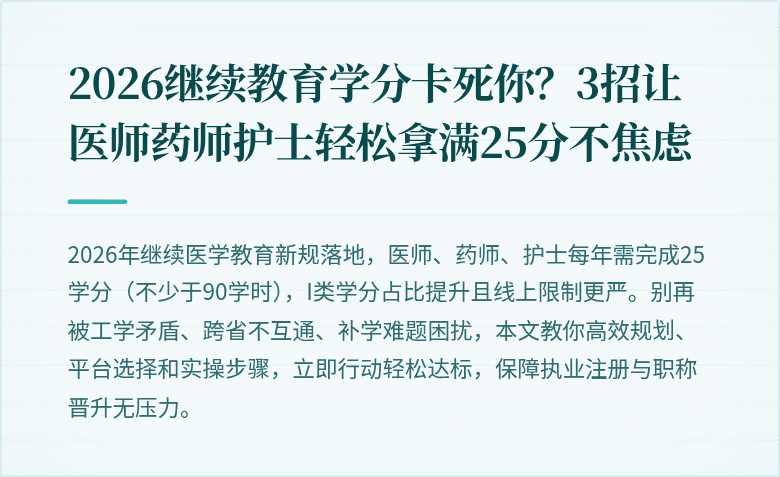 2026继续教育学分卡死你？3招让医师药师护士轻松拿满25分不焦虑

2026年继续医学教育新规落地，医师、药师、护士每年需完成25学分（不少于90学时），I类学分占比提升且线上限制更严。别再被工学矛盾、跨省不互通、补学难题困扰，本文教你高效规划、平台选择和实操步骤，立即行动轻松达标，保障执业注册与职称晋升无压力。